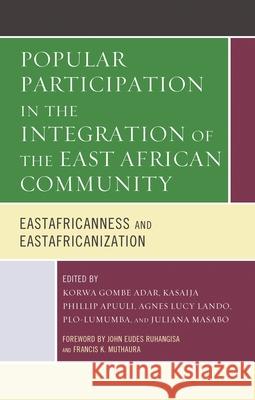 POPULAR PARTICIPATION IN THE INTEGRATION OF THE EAST AFRICAN COMMUNITY

EASTAFRICANNESS AND EASTAFRICANIZATION

EDITED BY
KORWA GOMBE ADAR, KASAIJA PHILLIP APUULI, AGNES LUCY LANDO, PLO-LUMUMBA, AND JULIANA MASABO

FOREWORD BY JOHN EUDES RUHANGISA AND FRANCIS K. MUTHAURA

Kraina Książek